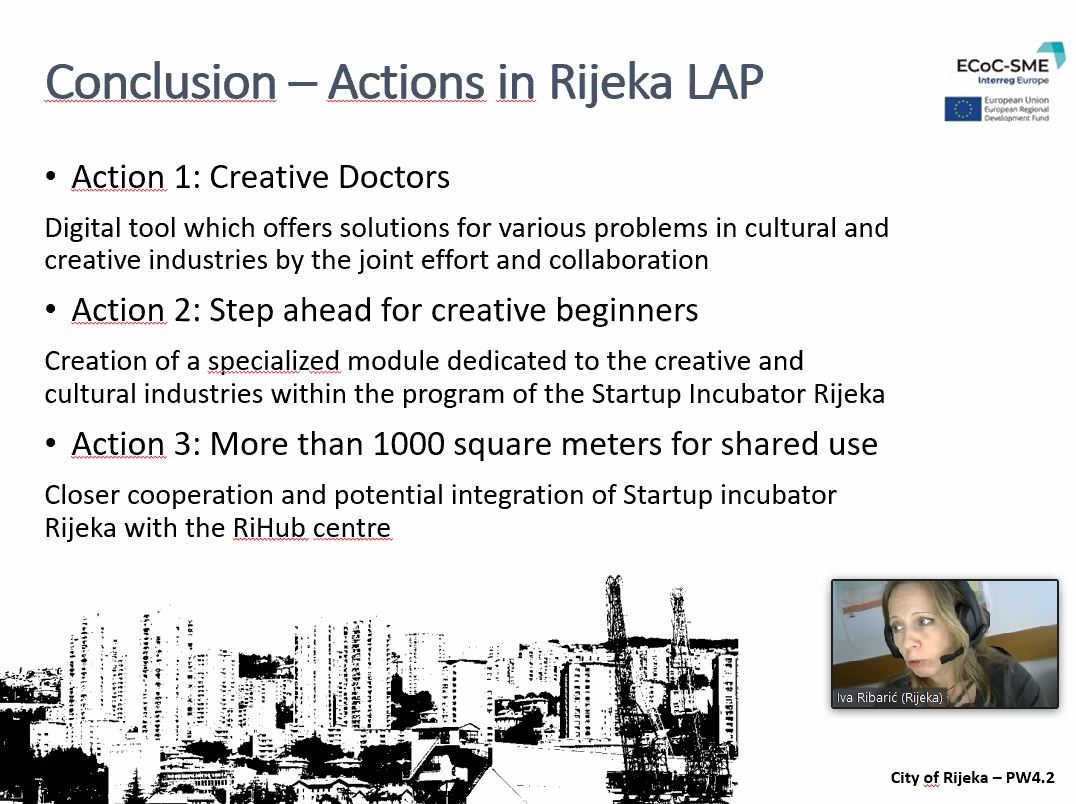 Conclusion – Actions in Rijeka LAP

ECoC-SME
Interreg Europe

European Union
European Regional Development Fund

• Action 1: Creative Doctors

Digital tool which offers solutions for various problems in cultural and creative industries by the joint effort and collaboration

• Action 2: Step ahead for creative beginners

Creation of a specialized module dedicated to the creative and cultural industries within the program of the Startup Incubator Rijeka

• Action 3: More than 1000 square meters for shared use

Closer cooperation and potential integration of Startup incubator Rijeka with the RiHub centre

Iva Ribarić (Rijeka)

City of Rijeka – PW4.2